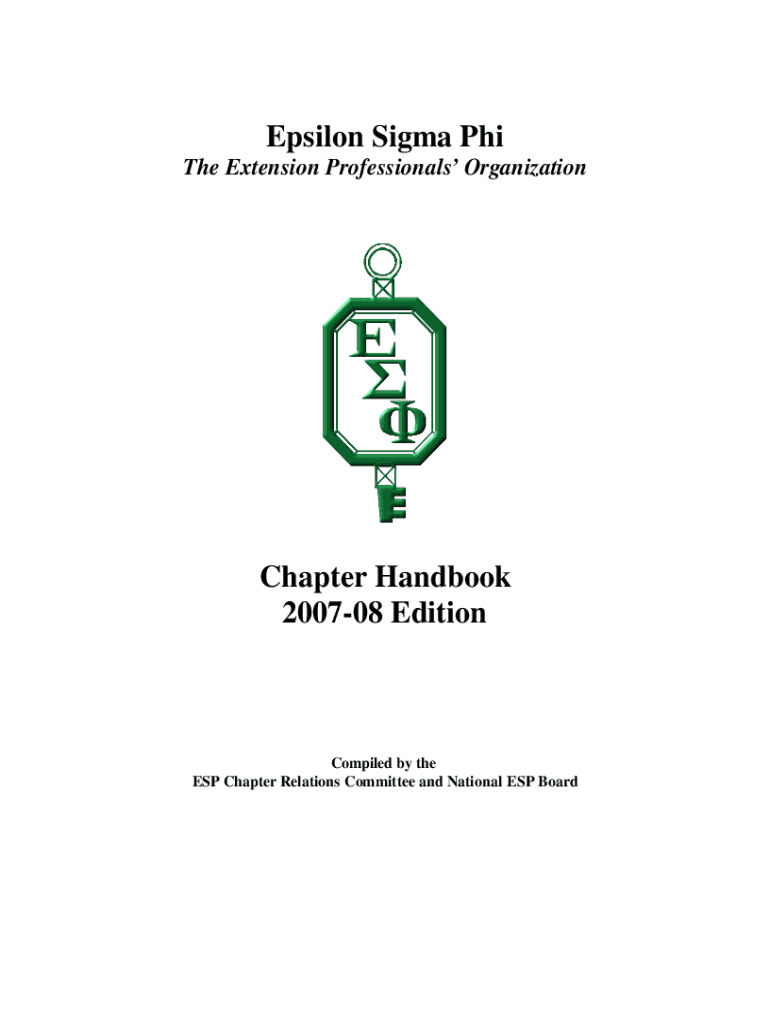 Epsilon Sigma Phi
The Extension Professionals' Organization

ΕΣΦ

Chapter Handbook
2007-08 Edition

Compiled by the
ESP Chapter Relations Committee and National ESP Board